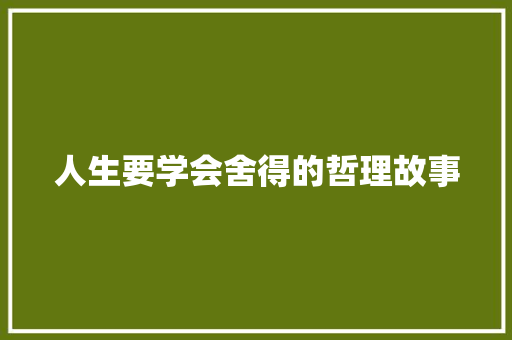 人生要学会舍得的哲理故事